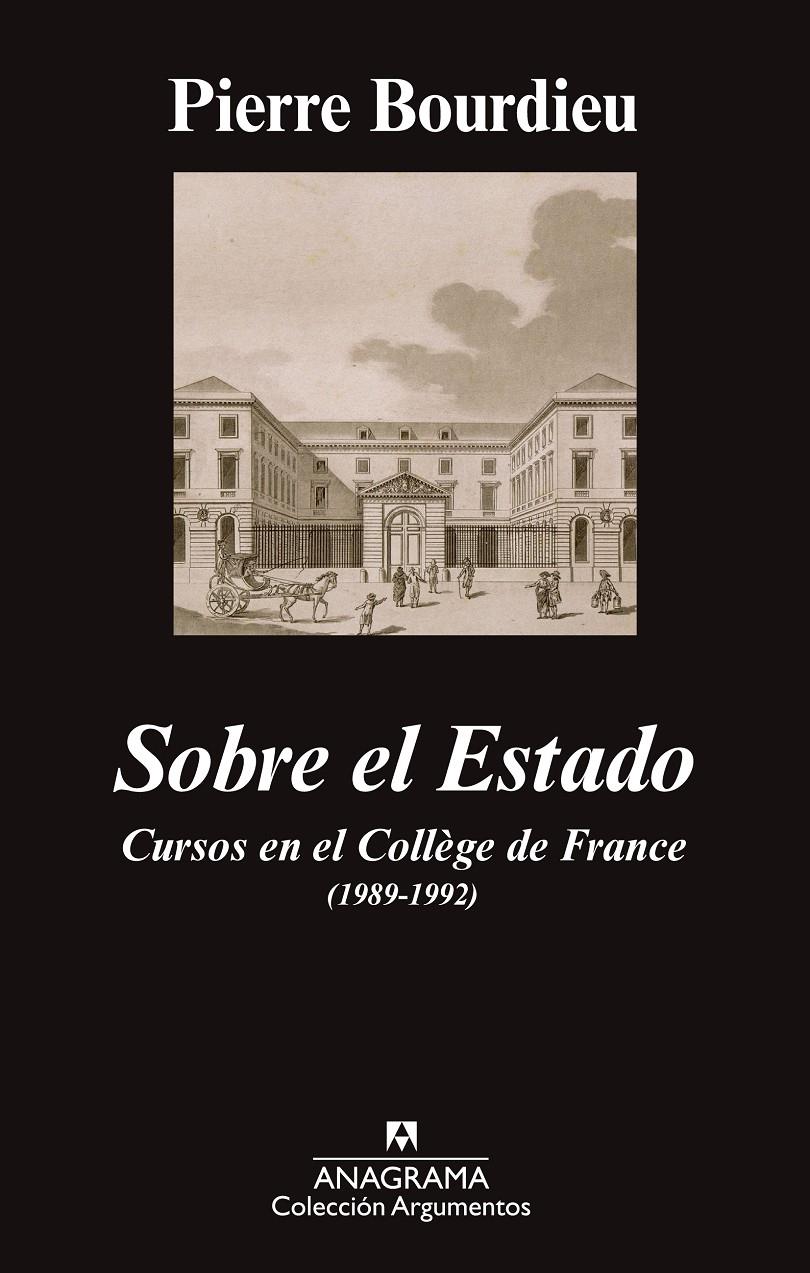 Pierre Bourdieu

Sobre el Estado

Cursos en el Collège de France
(1989-1992)

ANAGRAMA
Colección Argumentos